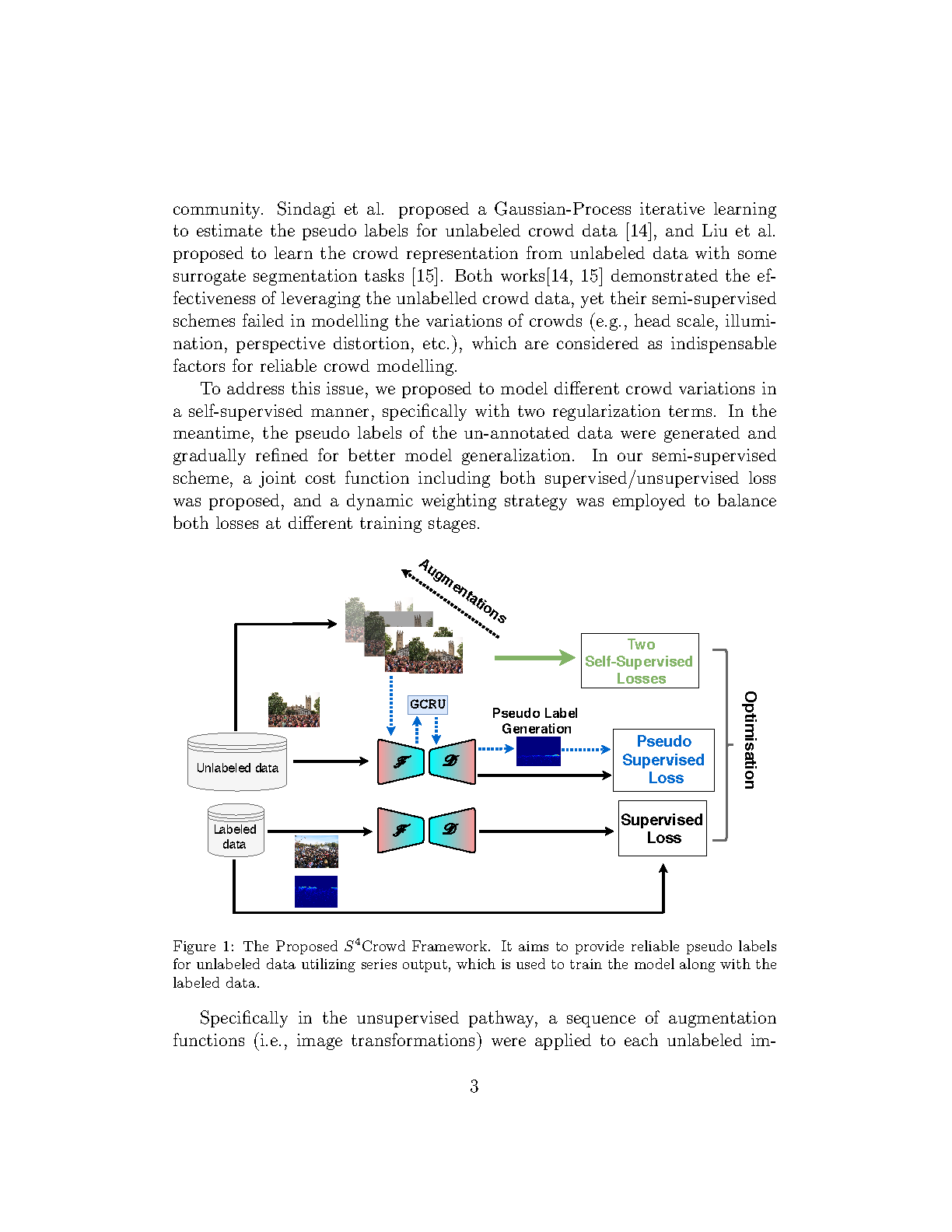 community. Sindagi et al. proposed a Gaussian-Process iterative learning to estimate the pseudo labels for unlabeled crowd data [14], and Liu et al. proposed to learn the crowd representation from unlabeled data with some surrogate segmentation tasks [15]. Both works[14, 15] demonstrated the effectiveness of leveraging the unlabelled crowd data, yet their semi-supervised schemes failed in modelling the variations of crowds (e.g., head scale, illumination, perspective distortion, etc.), which are considered as indispensable factors for reliable crowd modelling.

To address this issue, we proposed to model different crowd variations in a self-supervised manner, specifically with two regularization terms. In the meantime, the pseudo labels of the un-annotated data were generated and gradually refined for better model generalization. In our semi-supervised scheme, a joint cost function including both supervised/unsupervised loss was proposed, and a dynamic weighting strategy was employed to balance both losses at different training stages.

Augmentations

Two Self-Supervised Losses

GCRU

Pseudo Label Generation

Unlabeled data

$\mathscr{F}$ $\mathscr{D}$

Pseudo Supervised Loss

Optimisation

Labeled data

$\mathscr{F}$ $\mathscr{D}$

Supervised Loss

Figure 1: The Proposed $S^4$Crowd Framework. It aims to provide reliable pseudo labels for unlabeled data utilizing series output, which is used to train the model along with the labeled data.

Specifically in the unsupervised pathway, a sequence of augmentation functions (i.e., image transformations) were applied to each unlabeled im-

3